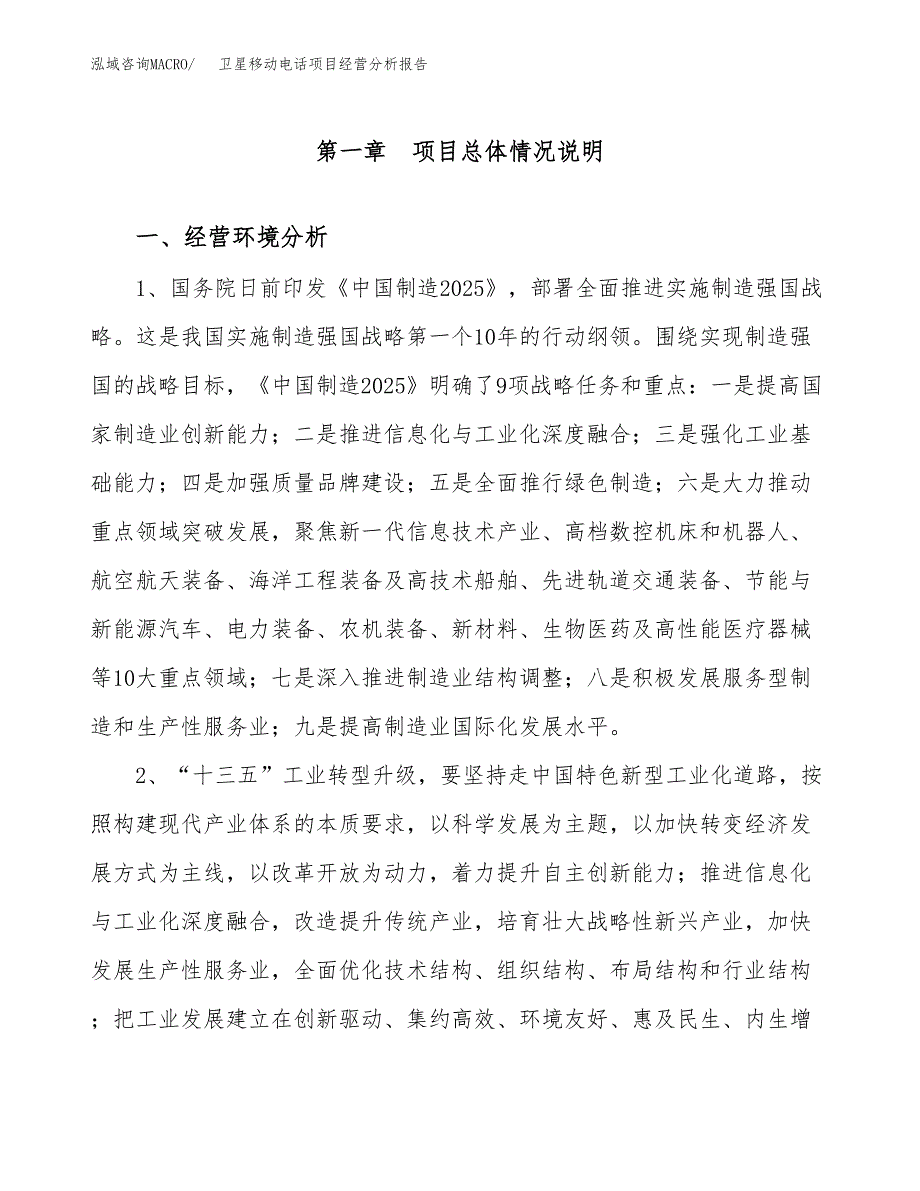 泓域咨询MACRO/　卫星移动电话项目经营分析报告

第一章　项目总体情况说明

一、经营环境分析

1、国务院日前印发《中国制造2025》，部署全面推进实施制造强国战略。这是我国实施制造强国战略第一个10年的行动纲领。围绕实现制造强国的战略目标，《中国制造2025》明确了9项战略任务和重点：一是提高国家制造业创新能力；二是推进信息化与工业化深度融合；三是强化工业基础能力；四是加强质量品牌建设；五是全面推行绿色制造；六是大力推动重点领域突破发展，聚焦新一代信息技术产业、高档数控机床和机器人、航空航天装备、海洋工程装备及高技术船舶、先进轨道交通装备、节能与新能源汽车、电力装备、农机装备、新材料、生物医药及高性能医疗器械等10大重点领域；七是深入推进制造业结构调整；八是积极发展服务型制造和生产性服务业；九是提高制造业国际化发展水平。

2、“十三五”工业转型升级，要坚持走中国特色新型工业化道路，按照构建现代产业体系的本质要求，以科学发展为主题，以加快转变经济发展方式为主线，以改革开放为动力，着力提升自主创新能力；推进信息化与工业化深度融合，改造提升传统产业，培育壮大战略性新兴产业，加快发展生产性服务业，全面优化技术结构、组织结构、布局结构和行业结构；把工业发展建立在创新驱动、集约高效、环境友好、惠及民生、内生增